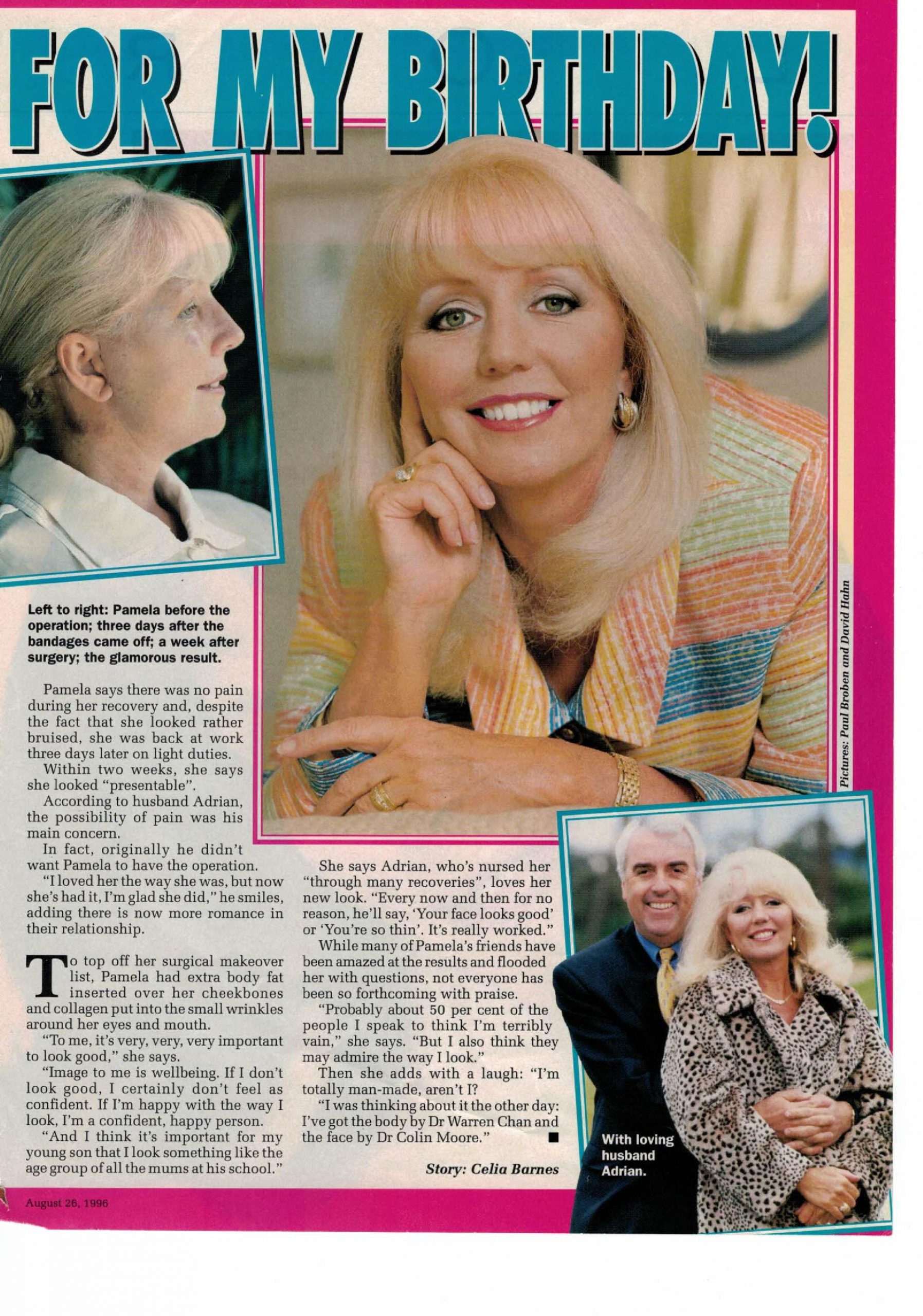 FOR MY BIRTHDAY!

Left to right: Pamela before the operation; three days after the bandages came off; a week after surgery; the glamorous result.

Pamela says there was no pain during her recovery and, despite the fact that she looked rather bruised, she was back at work three days later on light duties.

Within two weeks, she says she looked "presentable".

According to husband Adrian, the possibility of pain was his main concern.

In fact, originally he didn't want Pamela to have the operation.

"I loved her the way she was, but now she's had it, I'm glad she did," he smiles, adding there is now more romance in their relationship.

To top off her surgical makeover list, Pamela had extra body fat inserted over her cheekbones and collagen put into the small wrinkles around her eyes and mouth.

"To me, it's very, very, very important to look good," she says.

"Image to me is wellbeing. If I don't look good, I certainly don't feel as confident. If I'm happy with the way I look, I'm a confident, happy person.

"And I think it's important for my young son that I look something like the age group of all the mums at his school."

She says Adrian, who's nursed her "through many recoveries", loves her new look. "Every now and then for no reason, he'll say, 'Your face looks good' or 'You're so thin'. It's really worked."

While many of Pamela's friends have been amazed at the results and flooded her with questions, not everyone has been so forthcoming with praise.

"Probably about 50 per cent of the people I speak to think I'm terribly vain," she says. "But I also think they may admire the way I look."

Then she adds with a laugh: "I'm totally man-made, aren't I?

"I was thinking about it the other day: I've got the body by Dr Warren Chan and the face by Dr Colin Moore." ■

Story: Celia Barnes

Pictures: Paul Broben and David Hahn

With loving husband Adrian.

August 26, 1996